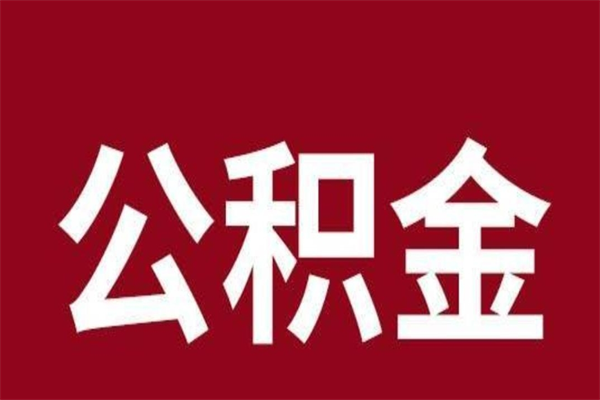 公积金